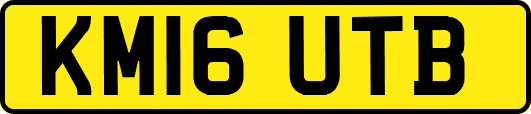 KM16 UTB